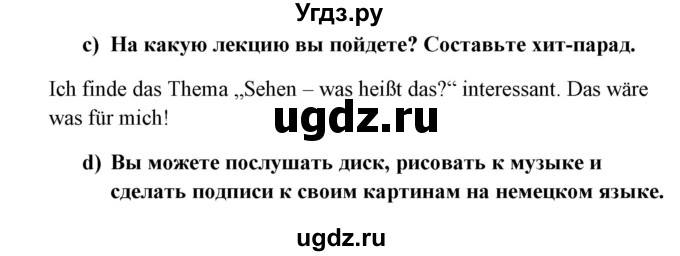 Угдз.ру

c) На какую лекцию вы пойдете? Составьте хит-парад.

Ich finde das Thema „Sehen – was heißt das?“ interessant. Das wäre was für mich!

ugdz.ru

d) Вы можете послушать диск, рисовать к музыке и сделать подписи к своим картинам на немецком языке.

ugdz.ru